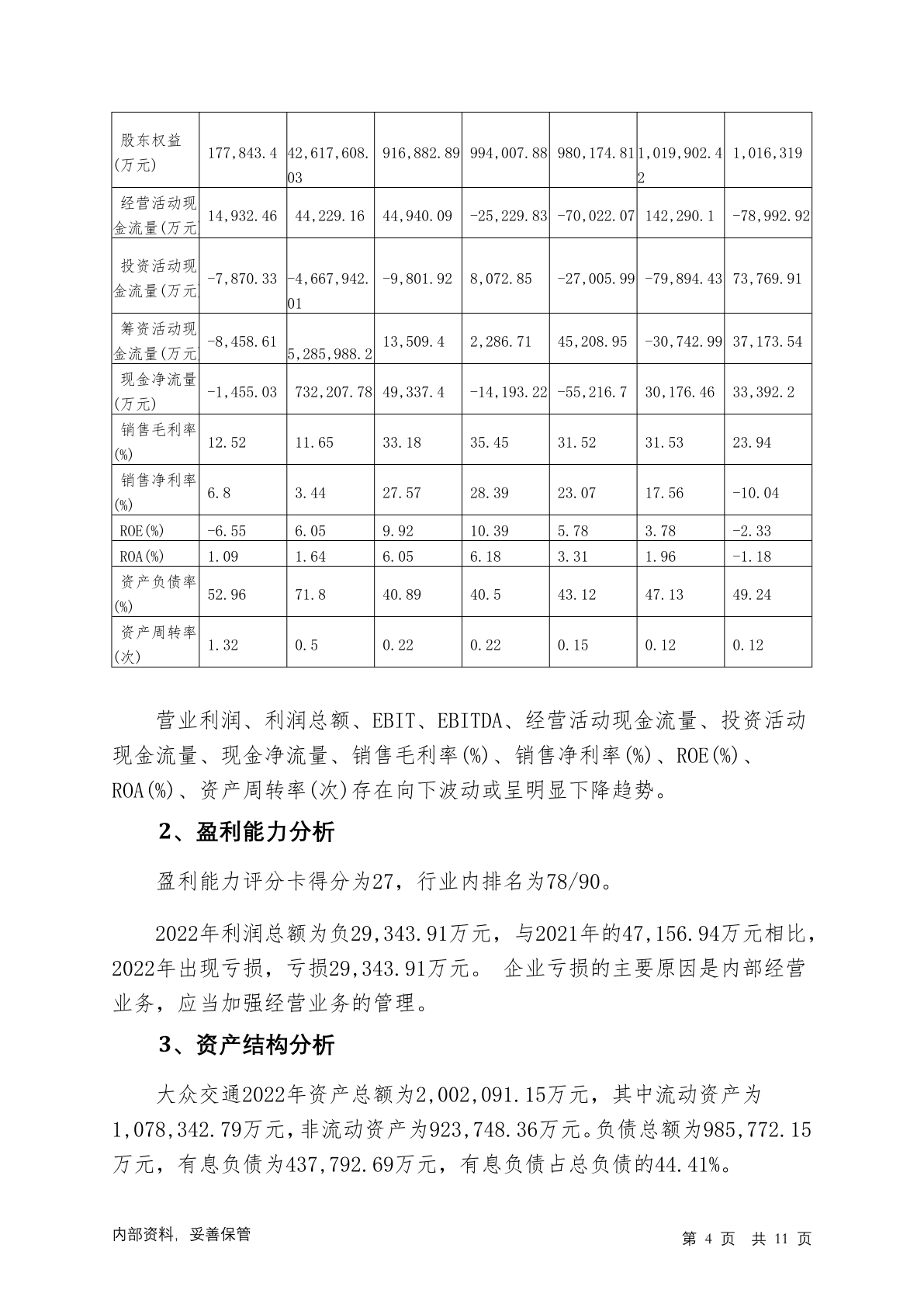 | 股东权益(万元) | 177,843.4 | 42,617,608.03 | 916,882.89 | 994,007.88 | 980,174.81 | 1,019,902.42 | 1,016,319 |
|---|---|---|---|---|---|---|---|
| 经营活动现金流量(万元 | 14,932.46 | 44,229.16 | 44,940.09 | -25,229.83 | -70,022.07 | 142,290.1 | -78,992.92 |
| 投资活动现金流量(万元 | -7,870.33 | -4,667,942.01 | -9,801.92 | 8,072.85 | -27,005.99 | -79,894.43 | 73,769.91 |
| 筹资活动现金流量(万元 | -8,458.61 | 5,285,988.2 | 13,509.4 | 2,286.71 | 45,208.95 | -30,742.99 | 37,173.54 |
| 现金净流量(万元) | -1,455.03 | 732,207.78 | 49,337.4 | -14,193.22 | -55,216.7 | 30,176.46 | 33,392.2 |
| 销售毛利率(%) | 12.52 | 11.65 | 33.18 | 35.45 | 31.52 | 31.53 | 23.94 |
| 销售净利率(%) | 6.8 | 3.44 | 27.57 | 28.39 | 23.07 | 17.56 | -10.04 |
| ROE(%) | -6.55 | 6.05 | 9.92 | 10.39 | 5.78 | 3.78 | -2.33 |
| ROA(%) | 1.09 | 1.64 | 6.05 | 6.18 | 3.31 | 1.96 | -1.18 |
| 资产负债率(%) | 52.96 | 71.8 | 40.89 | 40.5 | 43.12 | 47.13 | 49.24 |
| 资产周转率(次) | 1.32 | 0.5 | 0.22 | 0.22 | 0.15 | 0.12 | 0.12 |

营业利润、利润总额、EBIT、EBITDA、经营活动现金流量、投资活动现金流量、现金净流量、销售毛利率(%)、销售净利率(%)、ROE(%)、ROA(%)、资产周转率(次)存在向下波动或呈明显下降趋势。

2、盈利能力分析

盈利能力评分卡得分为27，行业内排名为78/90。

2022年利润总额为负29,343.91万元，与2021年的47,156.94万元相比，2022年出现亏损，亏损29,343.91万元。 企业亏损的主要原因是内部经营业务，应当加强经营业务的管理。

3、资产结构分析

大众交通2022年资产总额为2,002,091.15万元，其中流动资产为1,078,342.79万元，非流动资产为923,748.36万元。负债总额为985,772.15万元，有息负债为437,792.69万元，有息负债占总负债的44.41%。

内部资料，妥善保管

第 4 页 共 11 页